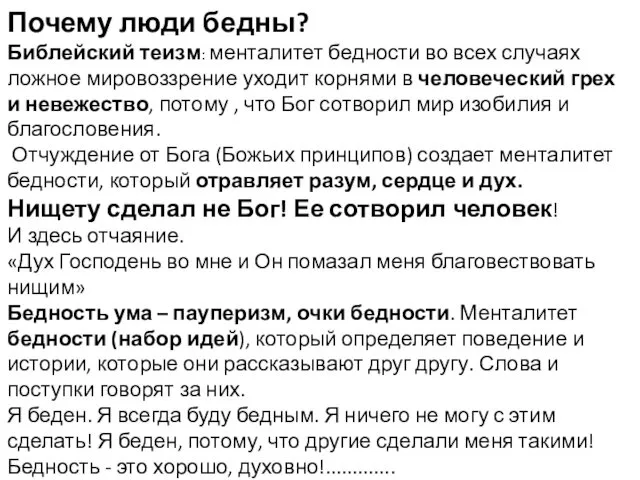 Почему люди бедны?
Библейский теизм: менталитет бедности во всех случаях ложное мировоззрение уходит корнями в человеческий грех и невежество, потому , что Бог сотворил мир изобилия и благословения.
Отчуждение от Бога (Божьих принципов) создает менталитет бедности, который отравляет разум, сердце и дух.
Нищету сделал не Бог! Ее сотворил человек!
И здесь отчаяние.
«Дух Господень во мне и Он помазал меня благовествовать нищим»
Бедность ума – пауперизм, очки бедности. Менталитет бедности (набор идей), который определяет поведение и истории, которые они рассказывают друг другу. Слова и поступки говорят за них.
Я беден. Я всегда буду бедным. Я ничего не могу с этим сделать! Я беден, потому, что другие сделали меня такими!
Бедность - это хорошо, духовно!.............